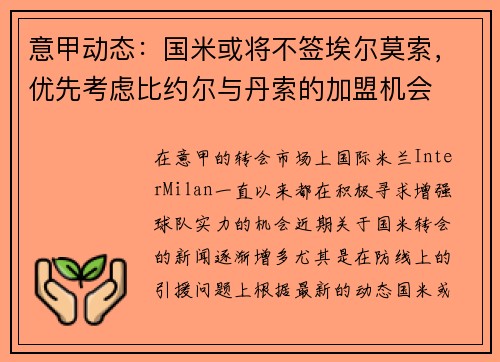 意甲动态：国米或将不签埃尔莫索，优先考虑比约尔与丹索的加盟机会

在意甲的转会市场上国际米兰InterMilan一直以来都在积极寻求增强球队实力的机会近期关于国米转会的新闻逐渐增多尤其是在防线上的引援问题上根据最新的动态国米或